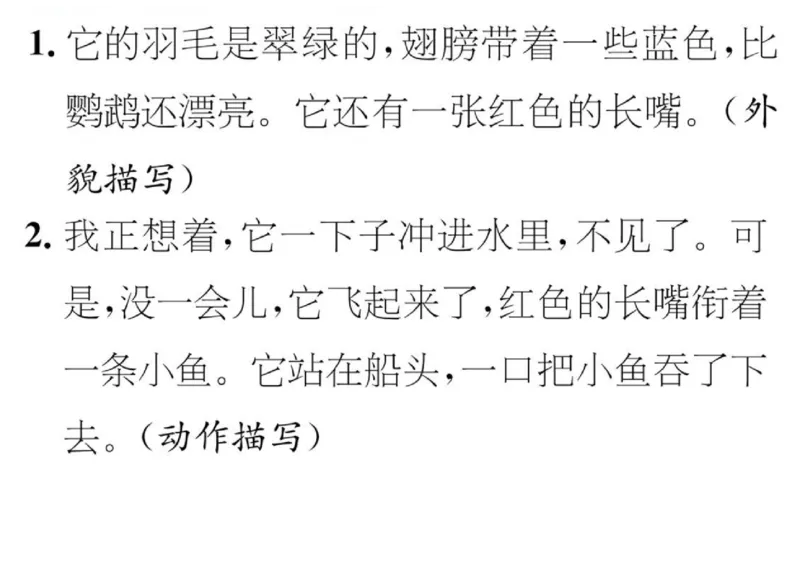 1. 它的羽毛是翠绿的，翅膀带着一些蓝色，比鹦鹉还漂亮。它还有一张红色的长嘴。（外貌描写）

2. 我正想着，它一下子冲进水里，不见了。可是，没一会儿，它飞起来了，红色的长嘴衔着一条小鱼。它站在船头，一口把小鱼吞了下去。（动作描写）